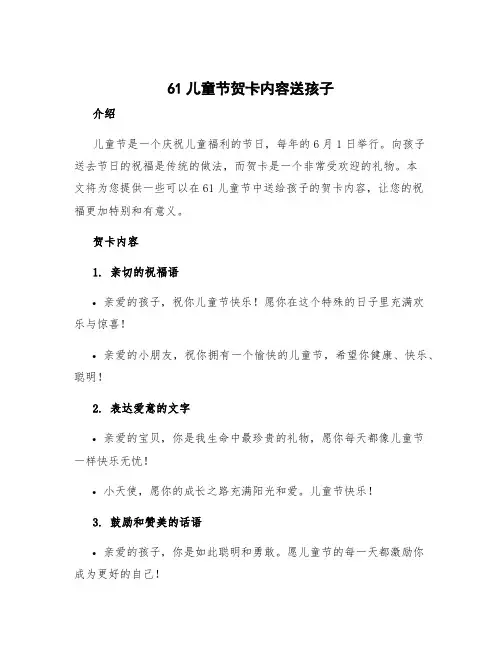 61 儿童节贺卡内容送孩子

介绍

儿童节是一个庆祝儿童福利的节日，每年的 6 月 1 日举行。向孩子送去节日的祝福是传统的做法，而贺卡是一个非常受欢迎的礼物。本文将为您提供一些可以在 61 儿童节中送给孩子的贺卡内容，让您的祝福更加特别和有意义。

贺卡内容

1. 亲切的祝福语

• 亲爱的孩子，祝你儿童节快乐！愿你在这个特殊的日子里充满欢乐与惊喜！

• 亲爱的小朋友，祝你拥有一个愉快的儿童节，希望你健康、快乐、聪明！

2. 表达爱意的文字

• 亲爱的宝贝，你是我生命中最珍贵的礼物，愿你每天都像儿童节一样快乐无忧！

• 小天使，愿你的成长之路充满阳光和爱。儿童节快乐！

3. 鼓励和赞美的话语

• 亲爱的孩子，你是如此聪明和勇敢。愿儿童节的每一天都激励你成为更好的自己！